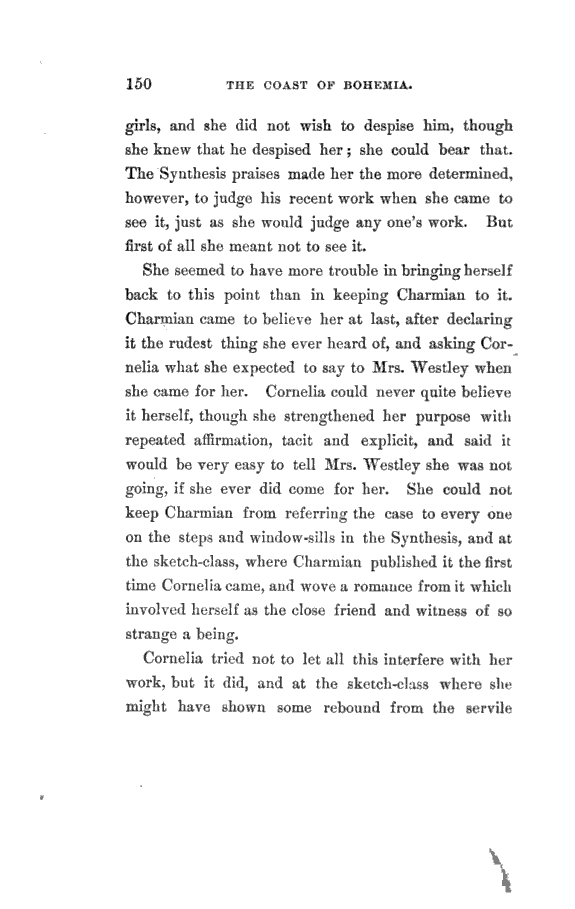 150 THE COAST OF BOHEMIA.

girls, and she did not wish to despise him, though she knew that he despised her; she could bear that. The Synthesis praises made her the more determined, however, to judge his recent work when she came to see it, just as she would judge any one's work. But first of all she meant not to see it.

She seemed to have more trouble in bringing herself back to this point than in keeping Charmian to it. Charmian came to believe her at last, after declaring it the rudest thing she ever heard of, and asking Cornelia what she expected to say to Mrs. Westley when she came for her. Cornelia could never quite believe it herself, though she strengthened her purpose with repeated affirmation, tacit and explicit, and said it would be very easy to tell Mrs. Westley she was not going, if she ever did come for her. She could not keep Charmian from referring the case to every one on the steps and window-sills in the Synthesis, and at the sketch-class, where Charmian published it the first time Cornelia came, and wove a romance from it which involved herself as the close friend and witness of so strange a being.

Cornelia tried not to let all this interfere with her work, but it did, and at the sketch-class where she might have shown some rebound from the servile